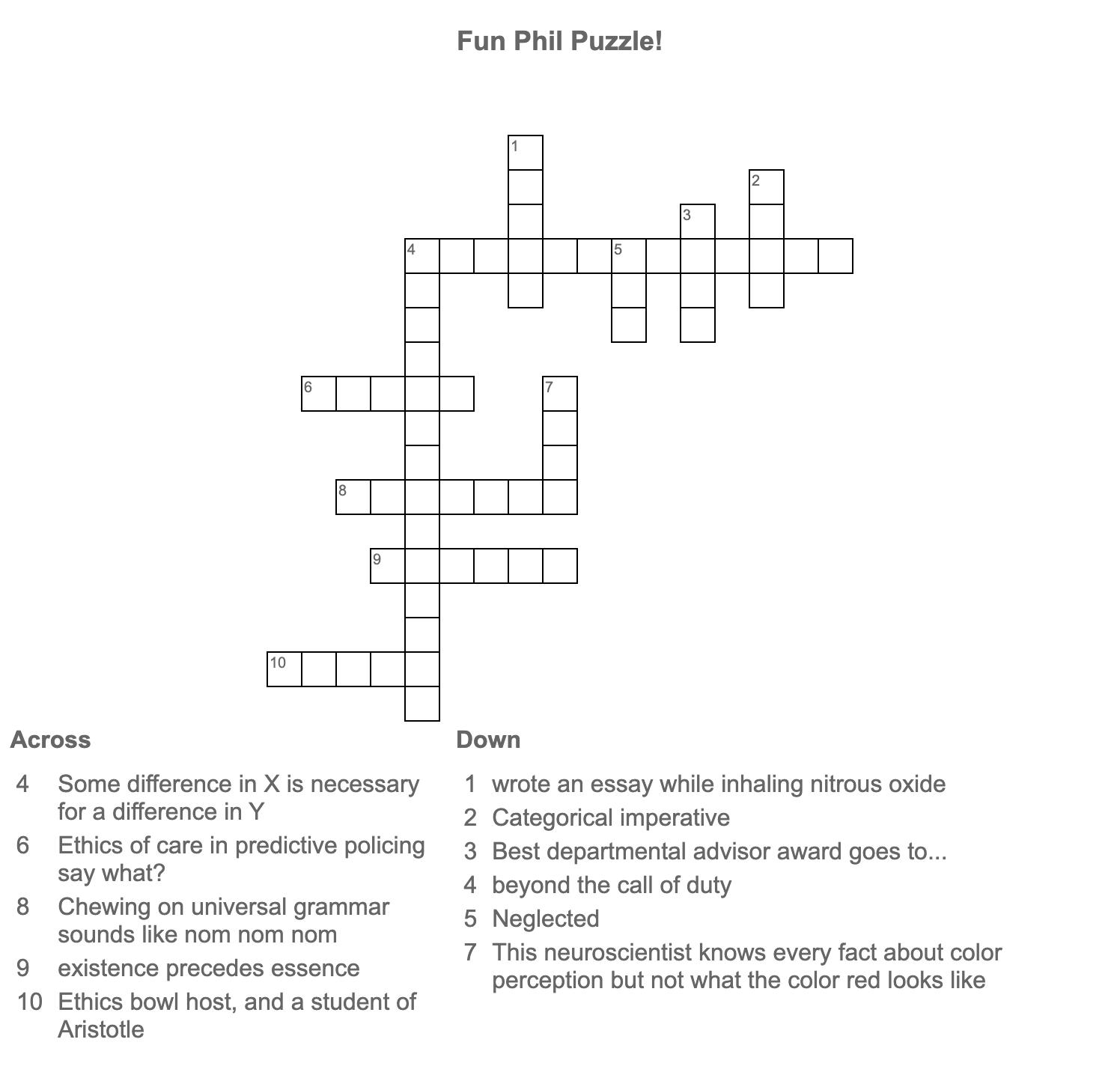 Fun Phil Puzzle!

1
2
3
4
5
6
7
8
9
10

Across

4 Some difference in X is necessary for a difference in Y

6 Ethics of care in predictive policing say what?

8 Chewing on universal grammar sounds like nom nom nom

9 existence precedes essence

10 Ethics bowl host, and a student of Aristotle

Down

1 wrote an essay while inhaling nitrous oxide

2 Categorical imperative

3 Best departmental advisor award goes to...

4 beyond the call of duty

5 Neglected

7 This neuroscientist knows every fact about color perception but not what the color red looks like